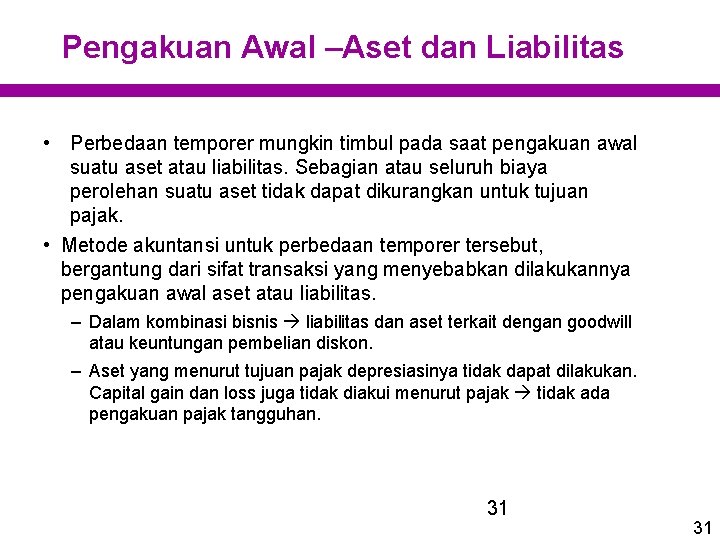 Pengakuan Awal –Aset dan Liabilitas

• Perbedaan temporer mungkin timbul pada saat pengakuan awal suatu aset atau liabilitas. Sebagian atau seluruh biaya perolehan suatu aset tidak dapat dikurangkan untuk tujuan pajak.

• Metode akuntansi untuk perbedaan temporer tersebut, bergantung dari sifat transaksi yang menyebabkan dilakukannya pengakuan awal aset atau liabilitas.

– Dalam kombinasi bisnis → liabilitas dan aset terkait dengan goodwill atau keuntungan pembelian diskon.

– Aset yang menurut tujuan pajak depresiasinya tidak dapat dilakukan. Capital gain dan loss juga tidak diakui menurut pajak → tidak ada pengakuan pajak tangguhan.

31

31